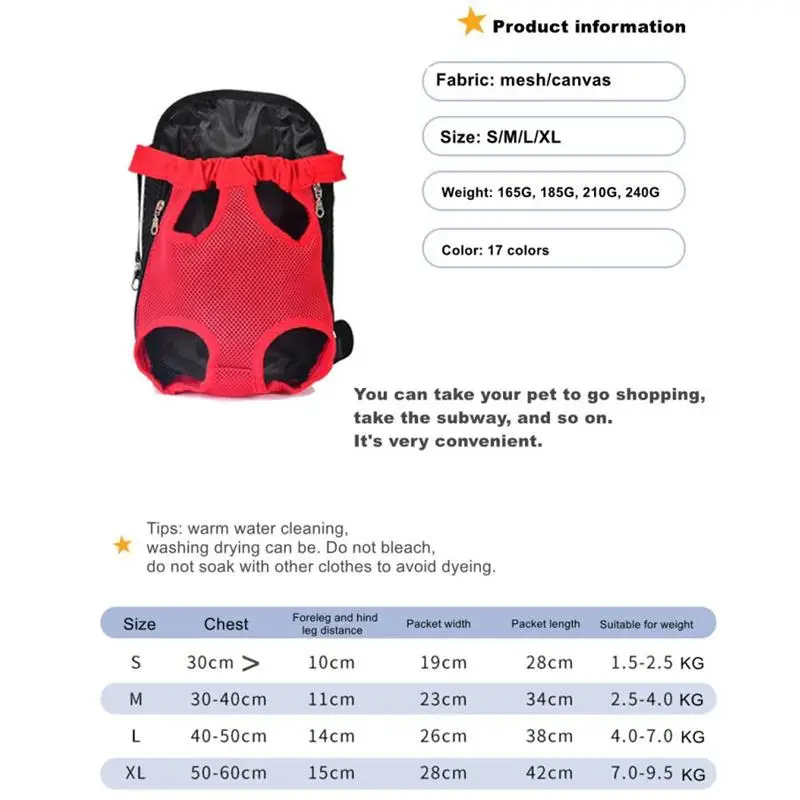 Product information

Fabric: mesh/canvas

Size: S/M/L/XL

Weight: 165G, 185G, 210G, 240G

Color: 17 colors

You can take your pet to go shopping, take the subway, and so on.
It's very convenient.

Tips: warm water cleaning, washing drying can be. Do not bleach, do not soak with other clothes to avoid dyeing.

| Size | Chest | Foreleg and hind leg distance | Packet width | Packet length | Suitable for weight |
|---|---|---|---|---|---|
| S | 30cm > | 10cm | 19cm | 28cm | 1.5-2.5 KG |
| M | 30-40cm | 11cm | 23cm | 34cm | 2.5-4.0 KG |
| L | 40-50cm | 14cm | 26cm | 38cm | 4.0-7.0 KG |
| XL | 50-60cm | 15cm | 28cm | 42cm | 7.0-9.5 KG |